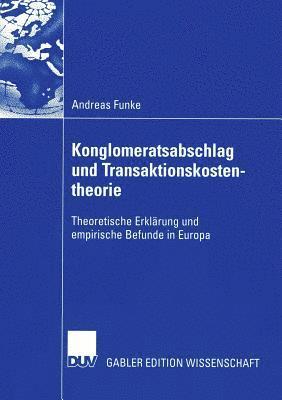 Andreas Funke

Konglomeratsabschlag und Transaktionskostentheorie

Theoretische Erklärung und empirische Befunde in Europa

DUV GABLER EDITION WISSENSCHAFT